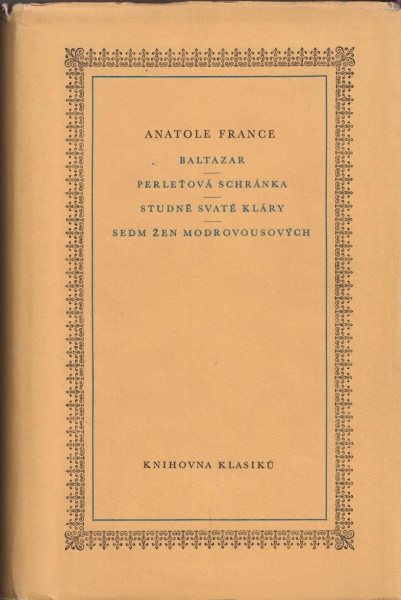 ANATOLE FRANCE

BALTAZAR

PERLEŤOVÁ SCHRÁNKA

STUDNĚ SVATÉ KLÁRY

SEDM ŽEN MODROVOUSOVÝCH

KNIHOVNA KLASIKŮ